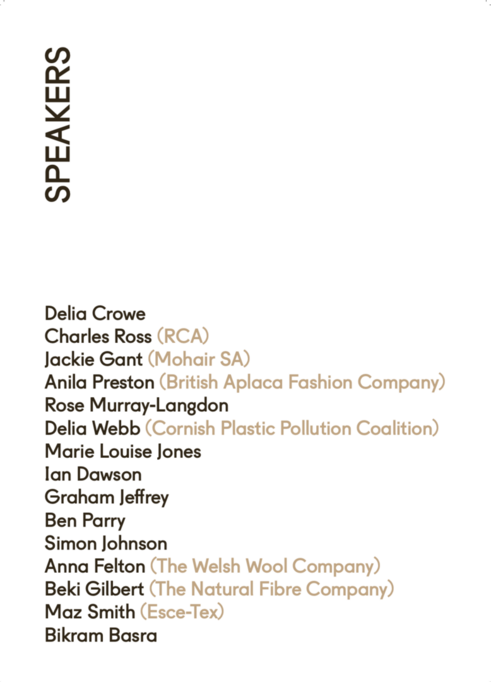 SPEAKERS

Delia Crowe
Charles Ross (RCA)
Jackie Gant (Mohair SA)
Anila Preston (British Aplaca Fashion Company)
Rose Murray-Langdon
Delia Webb (Cornish Plastic Pollution Coalition)
Marie Louise Jones
Ian Dawson
Graham Jeffrey
Ben Parry
Simon Johnson
Anna Felton (The Welsh Wool Company)
Beki Gilbert (The Natural Fibre Company)
Maz Smith (Esce-Tex)
Bikram Basra